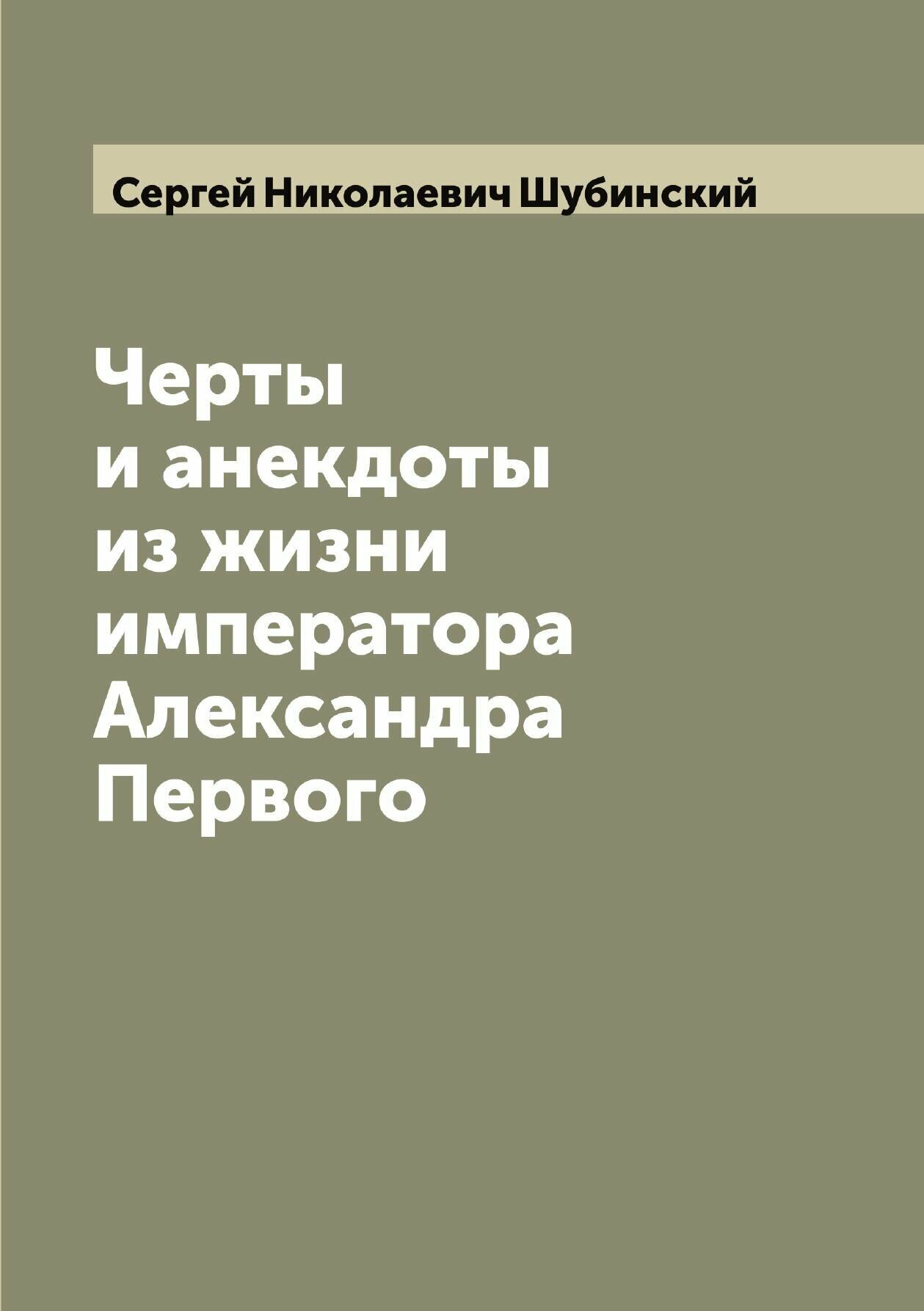 Сергей Николаевич Шубинский

Черты и анекдоты из жизни императора Александра Первого